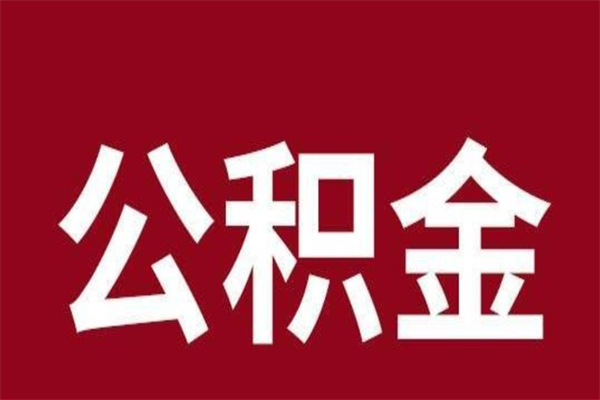 公积金